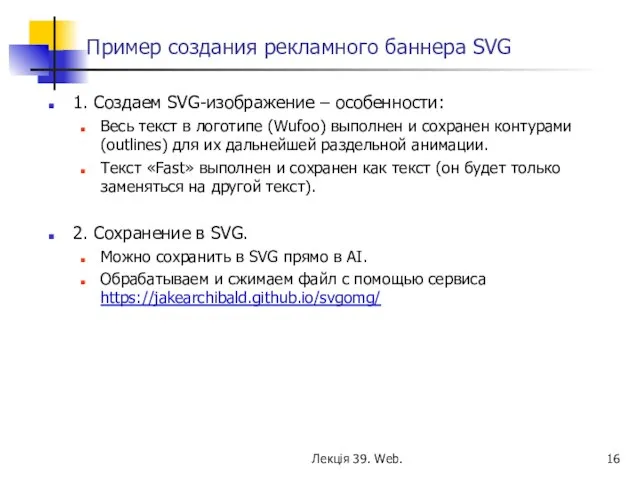 Пример создания рекламного баннера SVG

1. Создаем SVG-изображение – особенности:

Весь текст в логотипе (Wufoo) выполнен и сохранен контурами (outlines) для их дальнейшей раздельной анимации.

Текст «Fast» выполнен и сохранен как текст (он будет только заменяться на другой текст).

2. Сохранение в SVG.

Можно сохранить в SVG прямо в AI.

Обрабатываем и сжимаем файл с помощью сервиса https://jakearchibald.github.io/svgomg/

Лекція 39. Web.

16